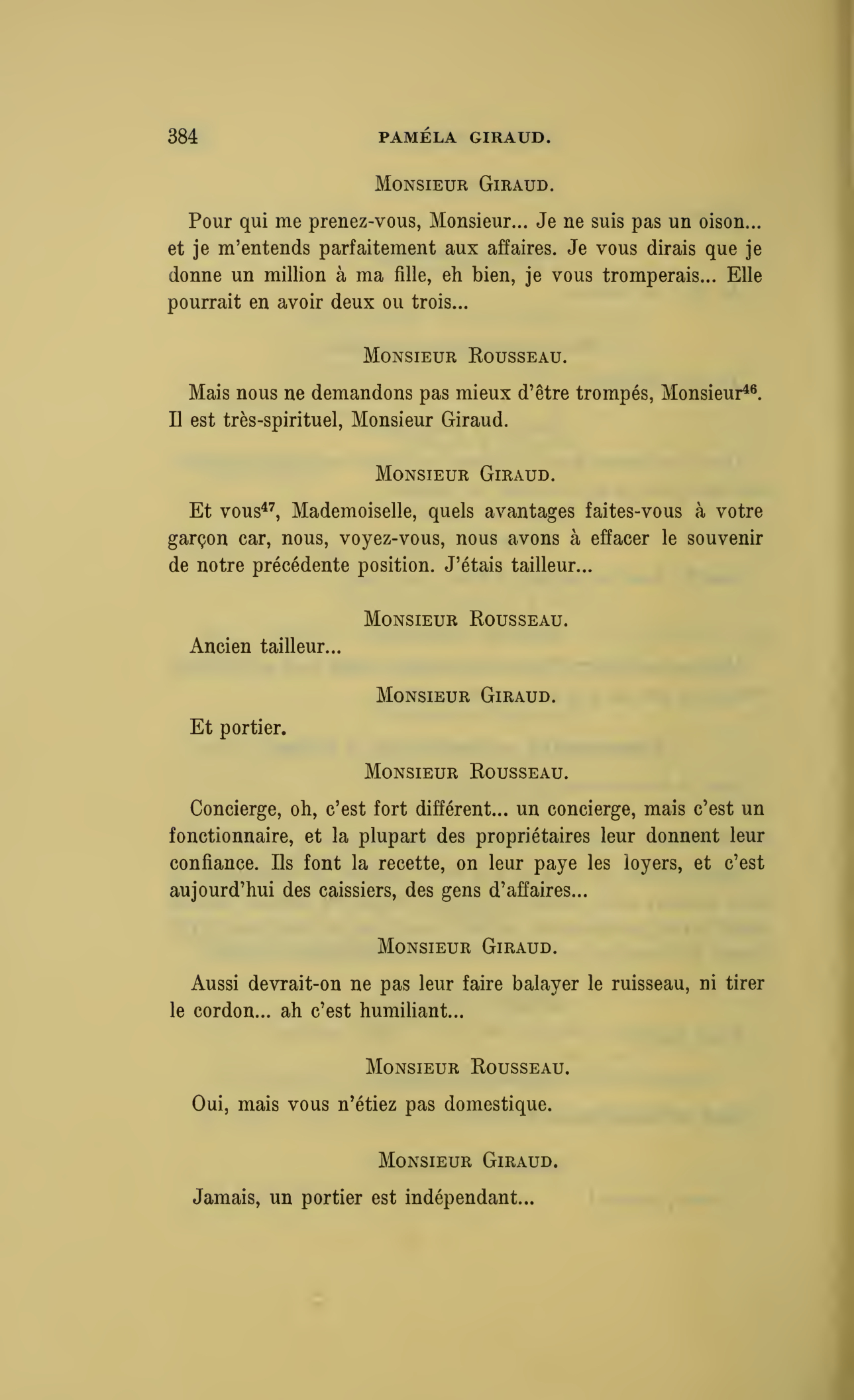 384 PAMÉLA GIRAUD.

Monsieur Giraud.

Pour qui me prenez-vous, Monsieur... Je ne suis pas un oison... et je m'entends parfaitement aux affaires. Je vous dirais que je donne un million à ma fille, eh bien, je vous tromperais... Elle pourrait en avoir deux ou trois...

Monsieur Rousseau.

Mais nous ne demandons pas mieux d'être trompés, Monsieur$^{46}$. Il est très-spirituel, Monsieur Giraud.

Monsieur Giraud.

Et vous$^{47}$, Mademoiselle, quels avantages faites-vous à votre garçon car, nous, voyez-vous, nous avons à effacer le souvenir de notre précédente position. J'étais tailleur...

Monsieur Rousseau.

Ancien tailleur...

Monsieur Giraud.

Et portier.

Monsieur Rousseau.

Concierge, oh, c'est fort différent... un concierge, mais c'est un fonctionnaire, et la plupart des propriétaires leur donnent leur confiance. Ils font la recette, on leur paye les loyers, et c'est aujourd'hui des caissiers, des gens d'affaires...

Monsieur Giraud.

Aussi devrait-on ne pas leur faire balayer le ruisseau, ni tirer le cordon... ah c'est humiliant...

Monsieur Rousseau.

Oui, mais vous n'étiez pas domestique.

Monsieur Giraud.

Jamais, un portier est indépendant...